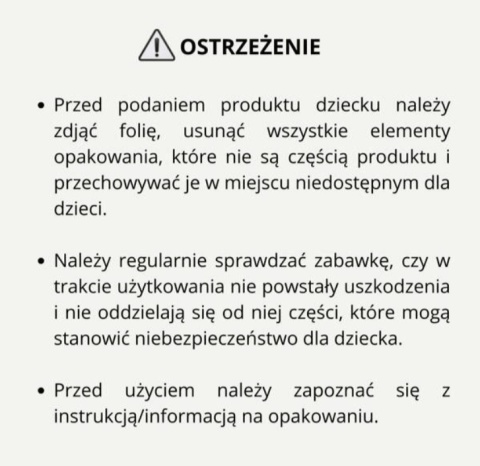 OSTRZEŻENIE

• Przed podaniem produktu dziecku należy zdjąć folię, usunąć wszystkie elementy opakowania, które nie są częścią produktu i przechowywać je w miejscu niedostępnym dla dzieci.

• Należy regularnie sprawdzać zabawkę, czy w trakcie użytkowania nie powstały uszkodzenia i nie oddzielają się od niej części, które mogą stanowić niebezpieczeństwo dla dziecka.

• Przed użyciem należy zapoznać się z instrukcją/informacją na opakowaniu.